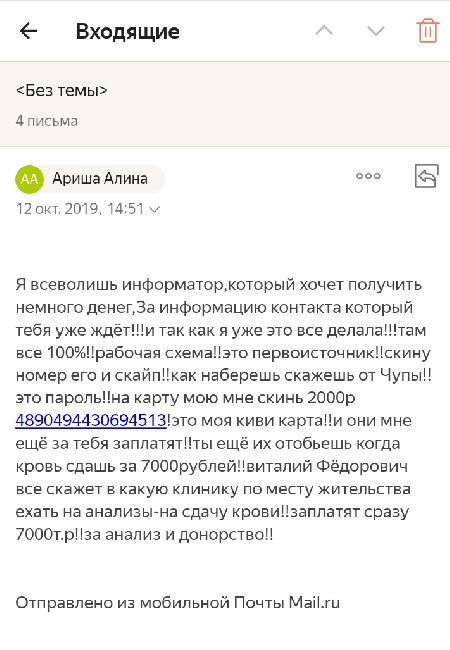 Входящие

<Без темы>

4 письма

АА Ариша Алина

12 окт. 2019, 14:51

Я всеволишь информатор,который хочет получить немного денег,За информацию контакта который тебя уже ждёт!!!и так как я уже это все делала!!!там все 100%!!рабочая схема!!это первоисточник!!скину номер его и скайп!!как наберешь скажешь от Чупы!! это пароль!!на карту мою мне скинь 2000р 4890494430694513!это моя киви карта!!и они мне ещё за тебя заплатят!!ты ещё их отобьешь когда кровь сдашь за 7000рублей!!виталий Фёдорович все скажет в какую клинику по месту жительства ехать на анализы-на сдачу крови!!заплатят сразу 7000т.р!!за анализ и донорство!!

Отправлено из мобильной Почты Mail.ru